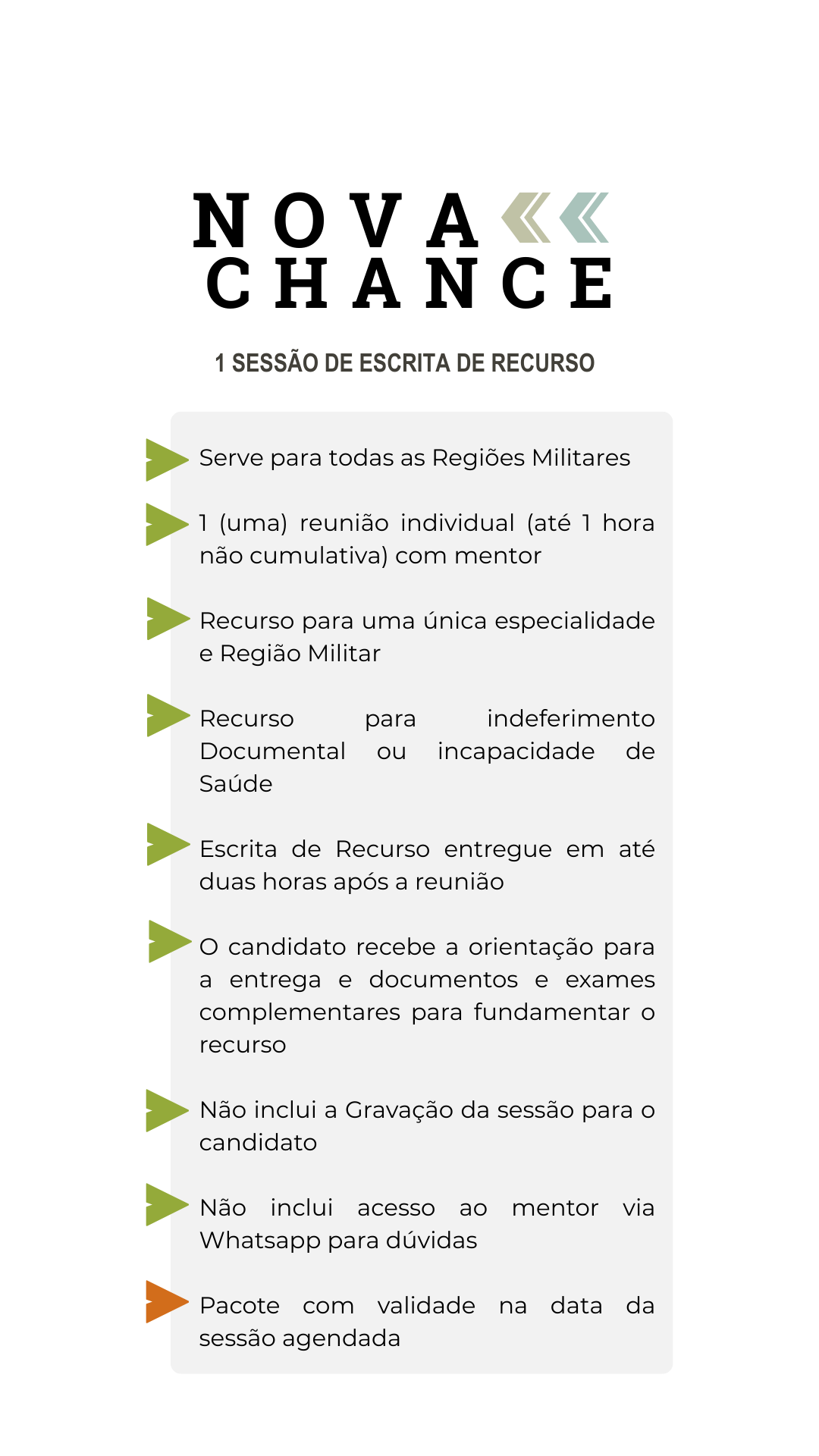 NOVA
CHANCE

1 SESSÃO DE ESCRITA DE RECURSO

Serve para todas as Regiões Militares

1 (uma) reunião individual (até 1 hora não cumulativa) com mentor

Recurso para uma única especialidade e Região Militar

Recurso para indeferimento Documental ou incapacidade de Saúde

Escrita de Recurso entregue em até duas horas após a reunião

O candidato recebe a orientação para a entrega e documentos e exames complementares para fundamentar o recurso

Não inclui a Gravação da sessão para o candidato

Não inclui acesso ao mentor via Whatsapp para dúvidas

Pacote com validade na data da sessão agendada